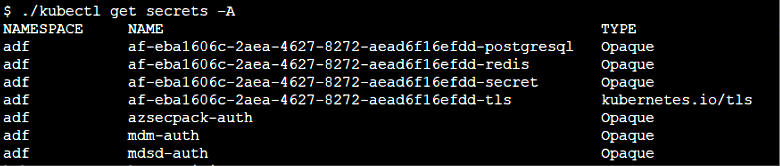 $ ./kubectl get secrets -A

| NAMESPACE | NAME | TYPE |
|---|---|---|
| adf | af-eba1606c-2aea-4627-8272-aead6f16efdd-postgresql | Opaque |
| adf | af-eba1606c-2aea-4627-8272-aead6f16efdd-redis | Opaque |
| adf | af-eba1606c-2aea-4627-8272-aead6f16efdd-secret | Opaque |
| adf | af-eba1606c-2aea-4627-8272-aead6f16efdd-tls | kubernetes.io/tls |
| adf | azsecpack-auth | Opaque |
| adf | mdm-auth | Opaque |
| adf | mdsd-auth | Opaque |